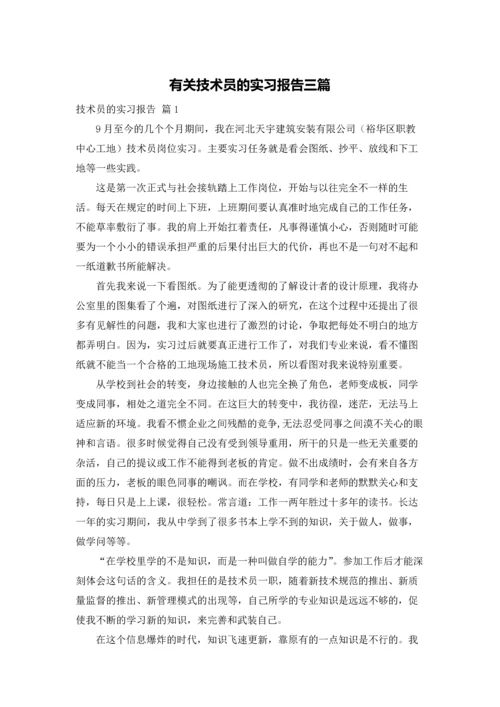 有关技术员的实习报告三篇

技术员的实习报告 篇1

9月至今的几个个月期间，我在河北天宇建筑安装有限公司（裕华区职教中心工地）技术员岗位实习。主要实习任务就是看会图纸、抄平、放线和下工地等一些实践。

这是第一次正式与社会接轨踏上工作岗位，开始与以往完全不一样的生活。每天在规定的时间上下班，上班期间要认真准时地完成自己的工作任务，不能草率敷衍了事。我的肩上开始扛着责任，凡事得谨慎小心，否则随时可能要为一个小小的错误承担严重的后果付出巨大的代价，再也不是一句对不起和一纸道歉书所能解决。

首先我来说一下看图纸。为了能更透彻的了解设计者的设计原理，我将办公室里的图集看了个遍，对图纸进行了深入的研究，在这个过程中还提出了很多有见解性的问题，我和大家也进行了激烈的讨论，争取把每处不明白的地方都弄明白。因为，实习过后就要真正进行工作了，对我们专业来说，看不懂图纸就不能当一个合格的工地现场施工技术员，所以看图对我来说特别重要。

从学校到社会的转变，身边接触的人也完全换了角色，老师变成板，同学变成同事，相处之道完全不同。在这巨大的转变中，我彷徨，迷茫，无法马上适应新的环境。我看不惯企业之间残酷的竞争,无法忍受同事之间漠不关心的眼神和言语。很多时候觉得自己没有受到领导重用，所干的只是一些无关重要的杂活，自己的提议或工作不能得到老板的肯定。做不出成绩时，会有来自各方面的压力，老板的眼色同事的嘲讽。而在学校，有同学和老师的默默关心和支持，每日只是上上课，很轻松。常言道：工作一两年胜过十多年的读书。长达一年的实习期间，我从中学到了很多书本上学不到的知识，关于做人，做事，做学问等等。

“在学校里学的不是知识，而是一种叫做自学的能力”。参加工作后才能深刻体会这句话的含义。我担任的是技术员一职，随着新技术规范的推出、新质量监督的推出、新管理模式的出现等，自己所学的专业知识是远远不够的，促使我不断的学习新的知识，来完善和武装自己。

在这个信息爆炸的时代，知识飞速更新，靠原有的一点知识是不行的。我